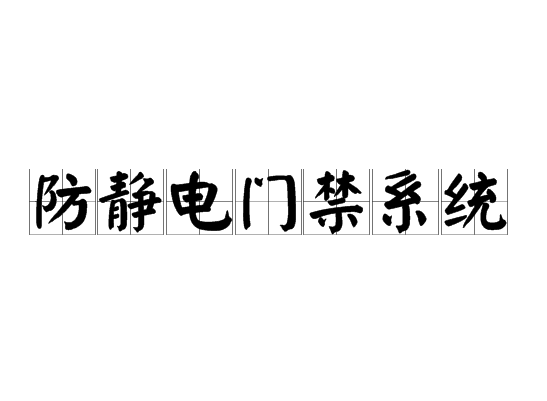 防静电门禁系统